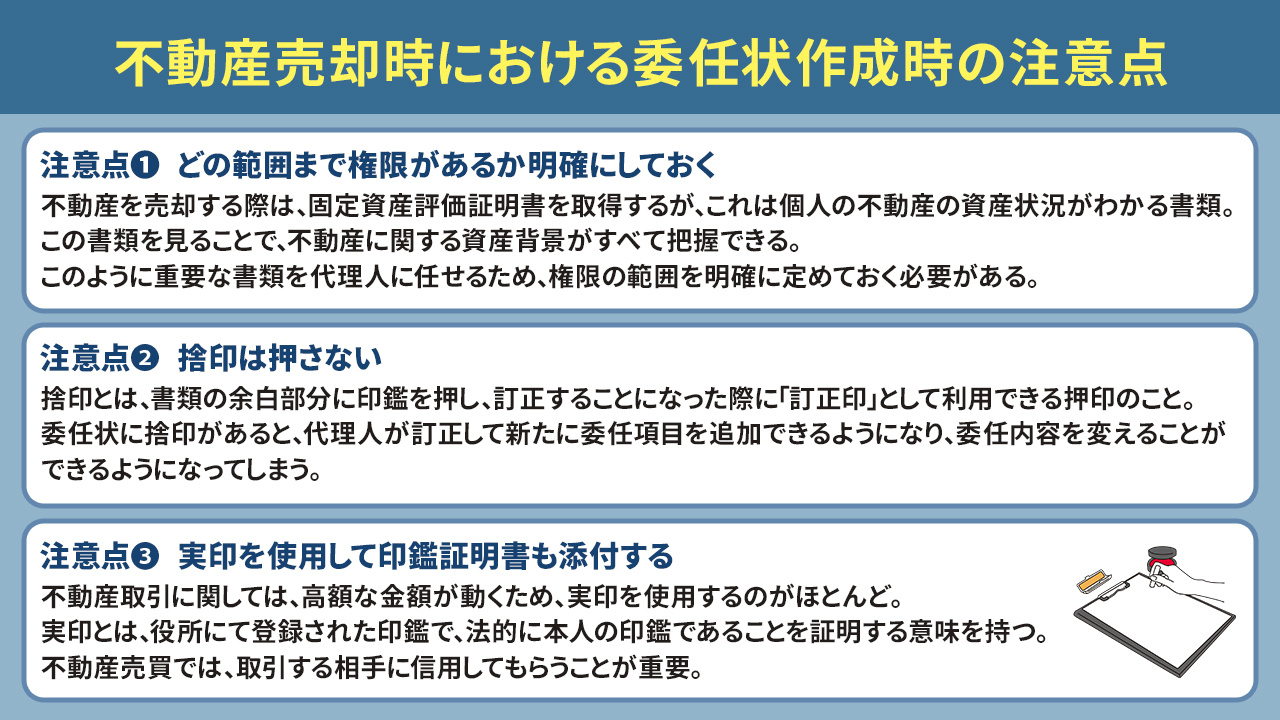 不動産売却時における委任状作成時の注意点

注意点❶ どの範囲まで権限があるか明確にしておく
不動産を売却する際は、固定資産評価証明書を取得するが、これは個人の不動産の資産状況がわかる書類。
この書類を見ることで、不動産に関する資産背景がすべて把握できる。
このように重要な書類を代理人に任せるため、権限の範囲を明確に定めておく必要がある。

注意点❷ 捨印は押さない
捨印とは、書類の余白部分に印鑑を押し、訂正することになった際に「訂正印」として利用できる押印のこと。
委任状に捨印があると、代理人が訂正して新たに委任項目を追加できるようになり、委任内容を変えることができるようになってしまう。

注意点❸ 実印を使用して印鑑証明書も添付する
不動産取引に関しては、高額な金額が動くため、実印を使用するのがほとんど。
実印とは、役所にて登録された印鑑で、法的に本人の印鑑であることを証明する意味を持つ。
不動産売買では、取引する相手に信用してもらうことが重要。